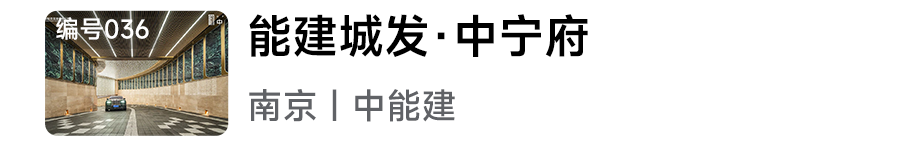 编号036

能建城发·中宁府

南京丨中能建